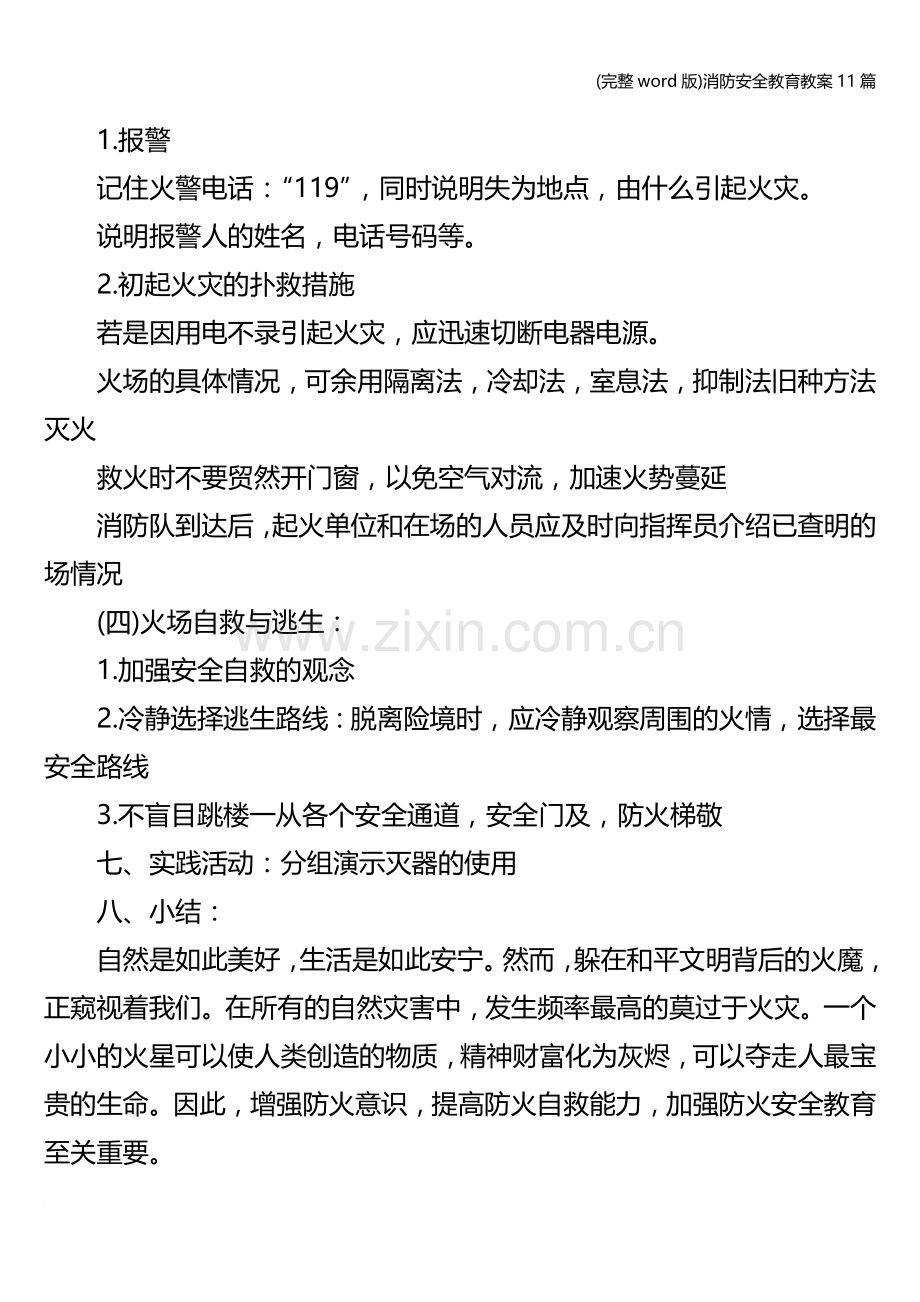 (完整word版)消防安全教育教案11篇

1.报警

记住火警电话：“119”，同时说明失为地点，由什么引起火灾。

说明报警人的姓名，电话号码等。

2.初起火灾的扑救措施

若是因用电不录引起火灾，应迅速切断电器电源。

火场的具体情况，可余用隔离法，冷却法，室息法，抑制法旧种方法灭火

救火时不要贸然开门窗，以免空气对流，加速火势蔓延

消防队到达后，起火单位和在场的人员应及时向指挥员介绍已查明的场情况

(四)火场自救与逃生：

1.加强安全自救的观念

2.冷静选择逃生路线：脱离险境时，应冷静观察周围的火情，选择最安全路线

3.不盲目跳楼一从各个安全通道，安全门及，防火梯敬

七、实践活动：分组演示灭器的使用

八、小结：

自然是如此美好，生活是如此安宁。然而，躲在和平文明背后的火魔，正窥视着我们。在所有的自然灾害中，发生频率最高的莫过于火灾。一个小小的火星可以使人类创造的物质，精神财富化为灰烬，可以夺走人最宝贵的生命。因此，增强防火意识，提高防火自救能力，加强防火安全教育至关重要。

www.zixin.com.cn